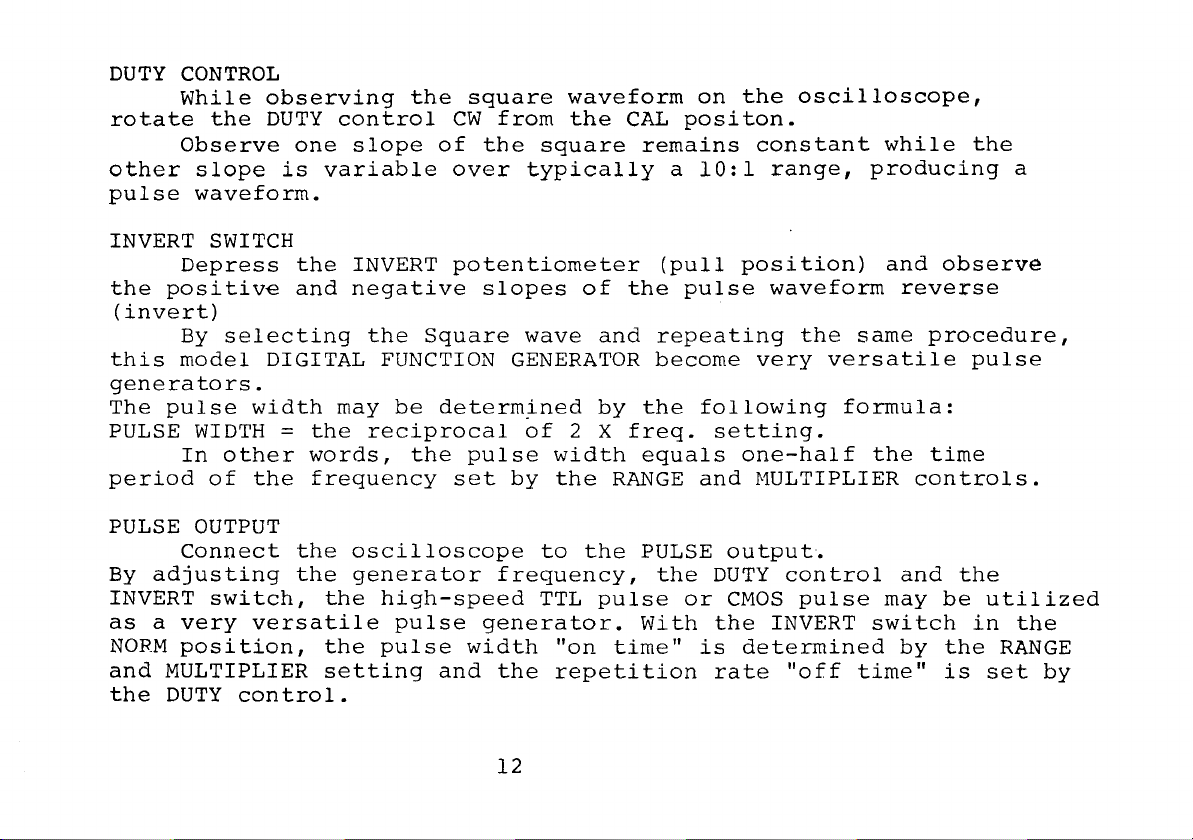 DUTY CONTROL

While observing the square waveform on the oscilloscope, rotate the DUTY control CW from the CAL positon.

Observe one slope of the square remains constant while the other slope is variable over typically a 10:1 range, producing a pulse waveform.

INVERT SWITCH

Depress the INVERT potentiometer (pull position) and observe the positive and negative slopes of the pulse waveform reverse (invert)

By selecting the Square wave and repeating the same procedure, this model DIGITAL FUNCTION GENERATOR become very versatile pulse generators.

The pulse width may be determined by the following formula:
PULSE WIDTH = the reciprocal of 2 X freq. setting.

In other words, the pulse width equals one-half the time period of the frequency set by the RANGE and MULTIPLIER controls.

PULSE OUTPUT

Connect the oscilloscope to the PULSE output.
By adjusting the generator frequency, the DUTY control and the INVERT switch, the high-speed TTL pulse or CMOS pulse may be utilized as a very versatile pulse generator. With the INVERT switch in the NORM position, the pulse width "on time" is determined by the RANGE and MULTIPLIER setting and the repetition rate "off time" is set by the DUTY control.

12